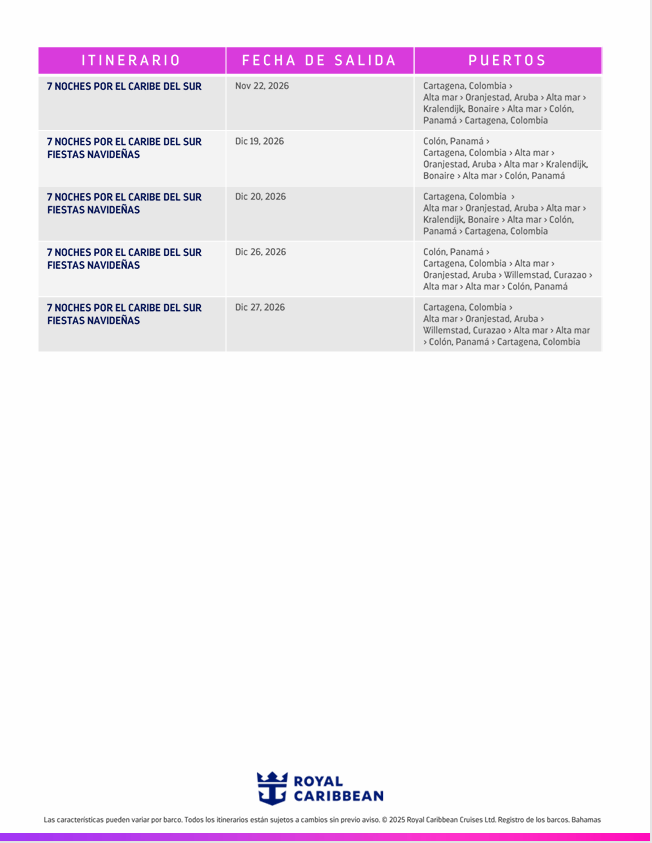 | ITINERARIO | FECHA DE SALIDA | PUERTOS |
|---|---|---|
| 7 NOCHES POR EL CARIBE DEL SUR | Nov 22, 2026 | Cartagena, Colombia › Alta mar › Oranjestad, Aruba › Alta mar › Kralendijk, Bonaire › Alta mar › Colón, Panamá › Cartagena, Colombia |
| 7 NOCHES POR EL CARIBE DEL SUR FIESTAS NAVIDEÑAS | Dic 19, 2026 | Colón, Panamá › Cartagena, Colombia › Alta mar › Oranjestad, Aruba › Alta mar › Kralendijk, Bonaire › Alta mar › Colón, Panamá |
| 7 NOCHES POR EL CARIBE DEL SUR FIESTAS NAVIDEÑAS | Dic 20, 2026 | Cartagena, Colombia › Alta mar › Oranjestad, Aruba › Alta mar › Kralendijk, Bonaire › Alta mar › Colón, Panamá › Cartagena, Colombia |
| 7 NOCHES POR EL CARIBE DEL SUR FIESTAS NAVIDEÑAS | Dic 26, 2026 | Colón, Panamá › Cartagena, Colombia › Alta mar › Oranjestad, Aruba › Willemstad, Curazao › Alta mar › Alta mar › Colón, Panamá |
| 7 NOCHES POR EL CARIBE DEL SUR FIESTAS NAVIDEÑAS | Dic 27, 2026 | Cartagena, Colombia › Alta mar › Oranjestad, Aruba › Willemstad, Curazao › Alta mar › Alta mar › Colón, Panamá › Cartagena, Colombia |

ROYAL CARIBBEAN

Las características pueden variar por barco. Todos los itinerarios están sujetos a cambios sin previo aviso. © 2025 Royal Caribbean Cruises Ltd. Registro de los barcos. Bahamas